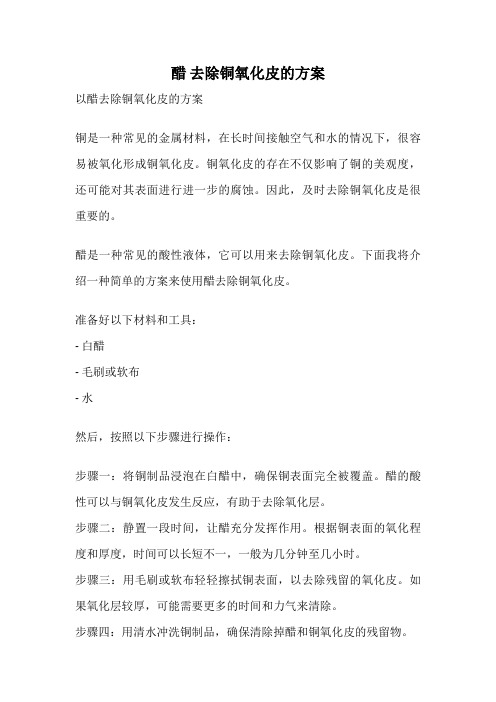 醋 去除铜氧化皮的方案

以醋去除铜氧化皮的方案

铜是一种常见的金属材料，在长时间接触空气和水的情况下，很容易被氧化形成铜氧化皮。铜氧化皮的存在不仅影响了铜的美观度，还可能对其表面进行进一步的腐蚀。因此，及时去除铜氧化皮是很重要的。

醋是一种常见的酸性液体，它可以用来去除铜氧化皮。下面我将介绍一种简单的方案来使用醋去除铜氧化皮。

准备好以下材料和工具：

- 白醋

- 毛刷或软布

- 水

然后，按照以下步骤进行操作：

步骤一：将铜制品浸泡在白醋中，确保铜表面完全被覆盖。醋的酸性可以与铜氧化皮发生反应，有助于去除氧化层。

步骤二：静置一段时间，让醋充分发挥作用。根据铜表面的氧化程度和厚度，时间可以长短不一，一般为几分钟至几小时。

步骤三：用毛刷或软布轻轻擦拭铜表面，以去除残留的氧化皮。如果氧化层较厚，可能需要更多的时间和力气来清除。

步骤四：用清水冲洗铜制品，确保清除掉醋和铜氧化皮的残留物。